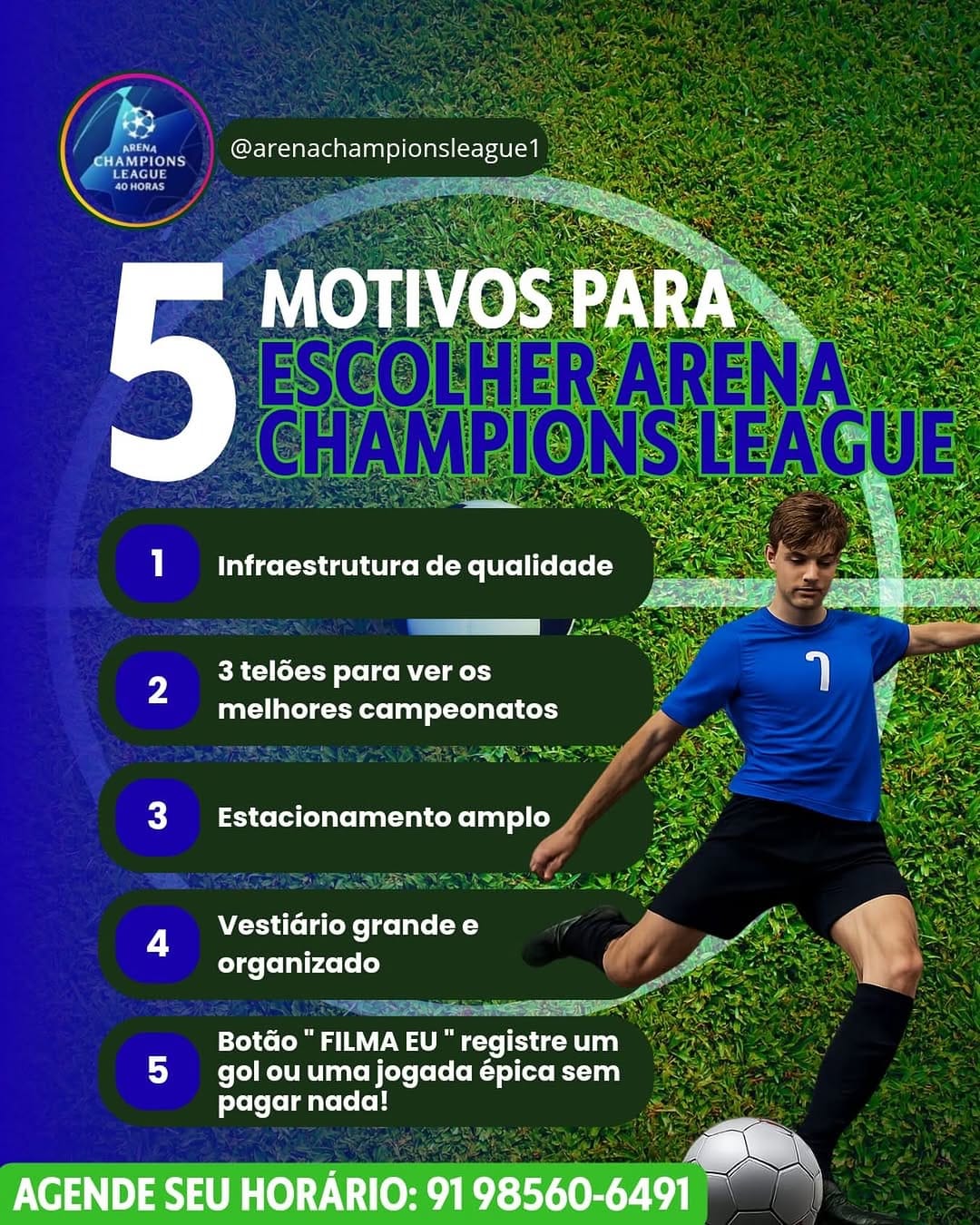 ARENA
CHAMPIONS
LEAGUE
40 HORAS

@arenachampionsleague1

5 MOTIVOS PARA ESCOLHER ARENA CHAMPIONS LEAGUE

1 Infraestrutura de qualidade

2 3 telões para ver os melhores campeonatos

3 Estacionamento amplo

4 Vestiário grande e organizado

5 Botão " FILMA EU " registre um gol ou uma jogada épica sem pagar nada!

7

AGENDE SEU HORÁRIO: 91 98560-6491